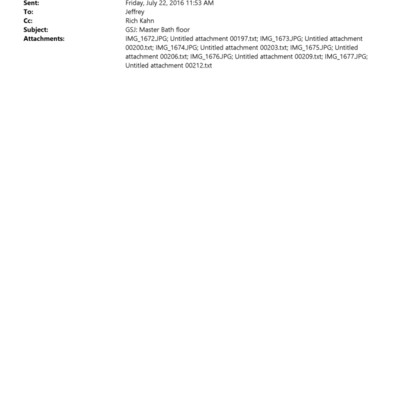 Sent: Friday, July 22, 2016 11:53 AM
To: Jeffrey
Cc: Rich Kahn
Subject: GSJ: Master Bath floor
Attachments: IMG_1672.JPG; Untitled attachment 00197.txt; IMG_1673.JPG; Untitled attachment 00200.txt; IMG_1674.JPG; Untitled attachment 00203.txt; IMG_1675.JPG; Untitled attachment 00206.txt; IMG_1676.JPG; Untitled attachment 00209.txt; IMG_1677.JPG; Untitled attachment 00212.txt